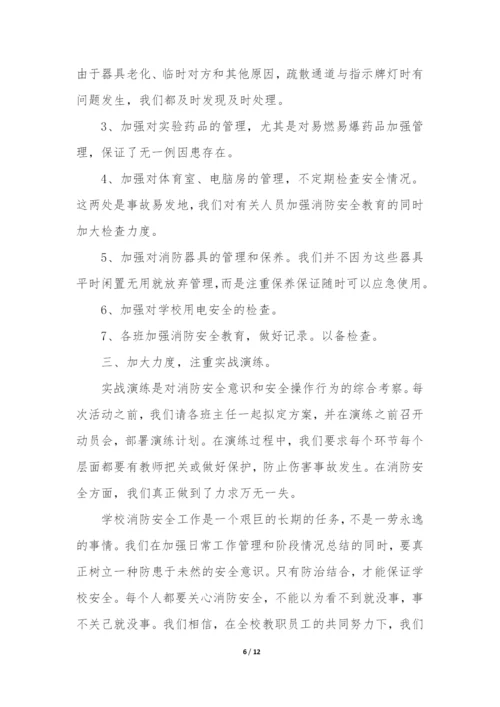 由于器具老化、临时对方和其他原因，疏散通道与指示牌灯时有问题发生，我们都及时发现及时处理。

3、加强对实验药品的管理，尤其是对易燃易爆药品加强管理，保证了无一例因患存在。

4、加强对体育室、电脑房的管理，不定期检查安全情况。这两处是事故易发地，我们对有关人员加强消防安全教育的同时加大检查力度。

5、加强对消防器具的管理和保养。我们并不因为这些器具平时闲置无用就放弃管理，而是注重保养保证随时可以应急使用。

6、加强对学校用电安全的检查。

7、各班加强消防安全教育，做好记录。以备检查。

三、加大力度，注重实战演练。

实战演练是对消防安全意识和安全操作行为的综合考察。每次活动之前，我们请各班主任一起拟定方案，并在演练之前召开动员会，部署演练计划。在演练过程中，我们要求每个环节每个层面都要有教师把关或做好保护，防止伤害事故发生。在消防安全方面，我们真正做到了力求万无一失。

学校消防安全工作是一个艰巨的长期的任务，不是一劳永逸的事情。我们在加强日常工作管理和阶段情况总结的同时，要真正树立一种防患于未然的安全意识。只有防治结合，才能保证学校安全。每个人都要关心消防安全，不能以为看不到就没事，事不关己就没事。我们相信，在全校教职员工的共同努力下，我们

6 / 12